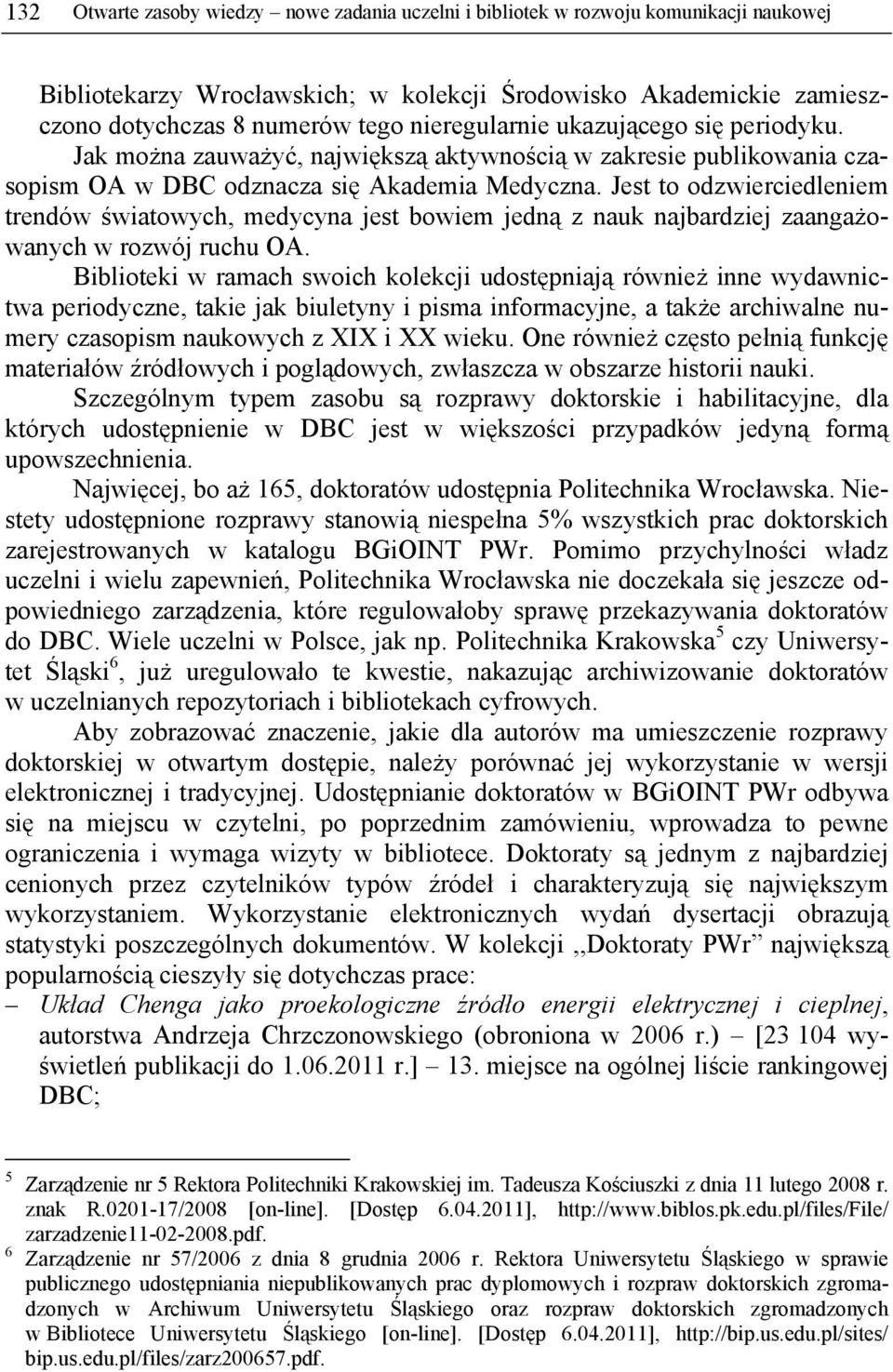 132 Otwarte zasoby wiedzy – nowe zadania uczelni i bibliotek w rozwoju komunikacji naukowej

Bibliotekarzy Wrocławskich; w kolekcji Środowisko Akademickie zamieszczono dotychczas 8 numerów tego nieregularnie ukazującego się periodyku. Jak można zauważyć, największą aktywnością w zakresie publikowania czasopism OA w DBC odznacza się Akademia Medyczna. Jest to odzwierciedleniem trendów światowych, medycyna jest bowiem jedną z nauk najbardziej zaangażowanych w rozwój ruchu OA.

Biblioteki w ramach swoich kolekcji udostępniają również inne wydawnictwa periodyczne, takie jak biuletyny i pisma informacyjne, a także archiwalne numery czasopism naukowych z XIX i XX wieku. One również często pełnią funkcję materiałów źródłowych i poglądowych, zwłaszcza w obszarze historii nauki.

Szczególnym typem zasobu są rozprawy doktorskie i habilitacyjne, dla których udostępnienie w DBC jest w większości przypadków jedyną formą upowszechnienia.

Najwięcej, bo aż 165, doktoratów udostępnia Politechnika Wrocławska. Niestety udostępnione rozprawy stanowią niespełna 5% wszystkich prac doktorskich zarejestrowanych w katalogu BGiOINT PWr. Pomimo przychylności władz uczelni i wielu zapewnień, Politechnika Wrocławska nie doczekała się jeszcze odpowiedniego zarządzenia, które regulowałoby sprawę przekazywania doktoratów do DBC. Wiele uczelni w Polsce, jak np. Politechnika Krakowska$^5$ czy Uniwersytet Śląski$^6$, już uregulowało te kwestie, nakazując archiwizowanie doktoratów w uczelnianych repozytoriach i bibliotekach cyfrowych.

Aby zobrazować znaczenie, jakie dla autorów ma umieszczenie rozprawy doktorskiej w otwartym dostępie, należy porównać jej wykorzystanie w wersji elektronicznej i tradycyjnej. Udostępnianie doktoratów w BGiOINT PWr odbywa się na miejscu w czytelni, po poprzednim zamówieniu, wprowadza to pewne ograniczenia i wymaga wizyty w bibliotece. Doktoraty są jednym z najbardziej cenionych przez czytelników typów źródeł i charakteryzują się największym wykorzystaniem. Wykorzystanie elektronicznych wydań dysertacji obrazują statystyki poszczególnych dokumentów. W kolekcji ,,Doktoraty PWr” największą popularnością cieszyły się dotychczas prace:
– Układ Chenga jako proekologiczne źródło energii elektrycznej i cieplnej, autorstwa Andrzeja Chrzczonowskiego (obroniona w 2006 r.) – [23 104 wyświetleń publikacji do 1.06.2011 r.] – 13. miejsce na ogólnej liście rankingowej DBC;

$^5$ Zarządzenie nr 5 Rektora Politechniki Krakowskiej im. Tadeusza Kościuszki z dnia 11 lutego 2008 r. znak R.0201-17/2008 [on-line]. [Dostęp 6.04.2011], http://www.biblos.pk.edu.pl/files/File/zarzadzenie11-02-2008.pdf.
$^6$ Zarządzenie nr 57/2006 z dnia 8 grudnia 2006 r. Rektora Uniwersytetu Śląskiego w sprawie publicznego udostępniania niepublikowanych prac dyplomowych i rozpraw doktorskich zgromadzonych w Archiwum Uniwersytetu Śląskiego oraz rozpraw doktorskich zgromadzonych w Bibliotece Uniwersytetu Śląskiego [on-line]. [Dostęp 6.04.2011], http://bip.us.edu.pl/sites/bip.us.edu.pl/files/zarz200657.pdf.